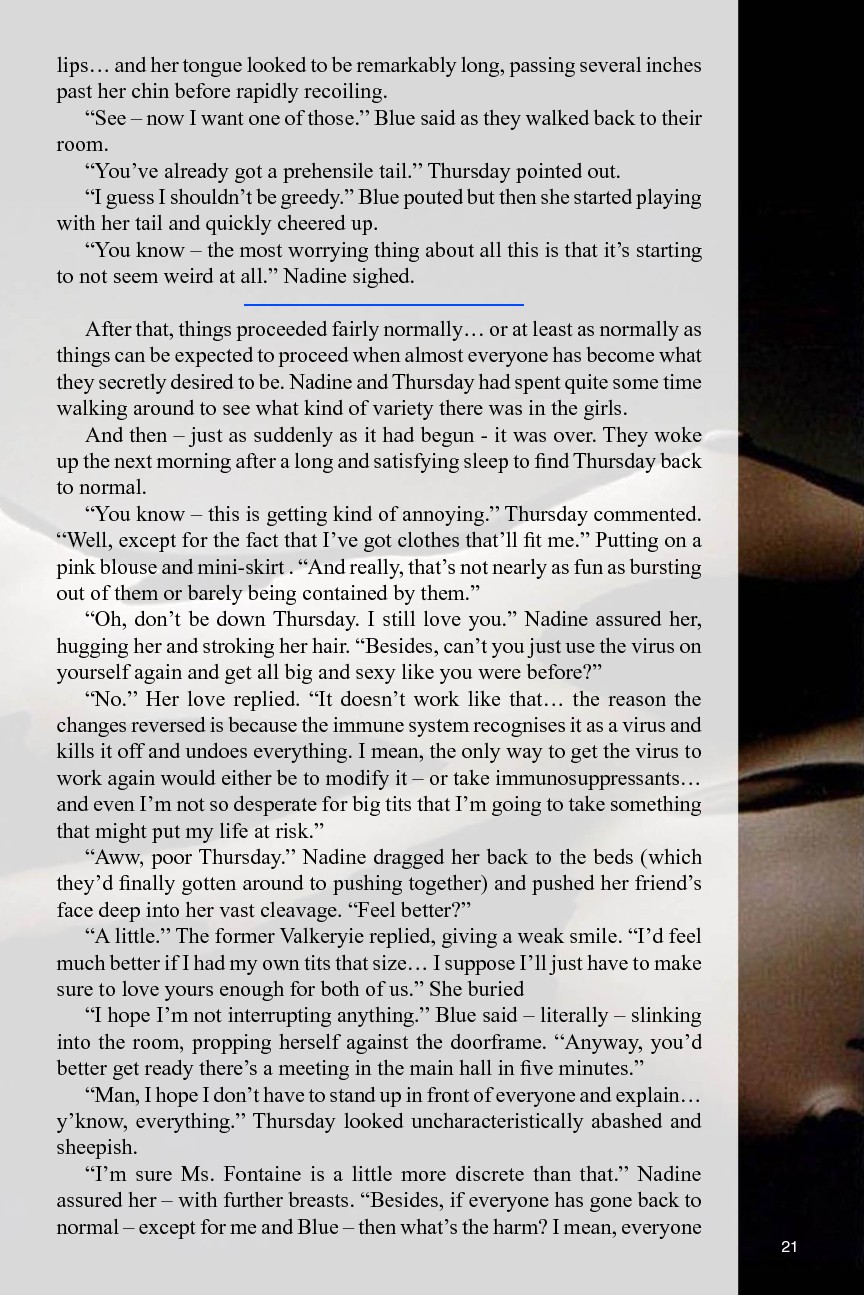 lips… and her tongue looked to be remarkably long, passing several inches past her chin before rapidly recoiling.

"See – now I want one of those." Blue said as they walked back to their room.

"You've already got a prehensile tail." Thursday pointed out.

"I guess I shouldn't be greedy." Blue pouted but then she started playing with her tail and quickly cheered up.

"You know – the most worrying thing about all this is that it's starting to not seem weird at all." Nadine sighed.

After that, things proceeded fairly normally… or at least as normally as things can be expected to proceed when almost everyone has become what they secretly desired to be. Nadine and Thursday had spent quite some time walking around to see what kind of variety there was in the girls.

And then – just as suddenly as it had begun - it was over. They woke up the next morning after a long and satisfying sleep to find Thursday back to normal.

"You know – this is getting kind of annoying." Thursday commented. "Well, except for the fact that I've got clothes that'll fit me." Putting on a pink blouse and mini-skirt . "And really, that's not nearly as fun as bursting out of them or barely being contained by them."

"Oh, don't be down Thursday. I still love you." Nadine assured her, hugging her and stroking her hair. "Besides, can't you just use the virus on yourself again and get all big and sexy like you were before?"

"No." Her love replied. "It doesn't work like that… the reason the changes reversed is because the immune system recognises it as a virus and kills it off and undoes everything. I mean, the only way to get the virus to work again would either be to modify it – or take immunosuppressants… and even I'm not so desperate for big tits that I'm going to take something that might put my life at risk."

"Aww, poor Thursday." Nadine dragged her back to the beds (which they'd finally gotten around to pushing together) and pushed her friend's face deep into her vast cleavage. "Feel better?"

"A little." The former Valkeryie replied, giving a weak smile. "I'd feel much better if I had my own tits that size… I suppose I'll just have to make sure to love yours enough for both of us." She buried

"I hope I'm not interrupting anything." Blue said – literally – slinking into the room, propping herself against the doorframe. "Anyway, you'd better get ready there's a meeting in the main hall in five minutes."

"Man, I hope I don't have to stand up in front of everyone and explain… y'know, everything." Thursday looked uncharacteristically abashed and sheepish.

"I'm sure Ms. Fontaine is a little more discrete than that." Nadine assured her – with further breasts. "Besides, if everyone has gone back to normal – except for me and Blue – then what's the harm? I mean, everyone

21